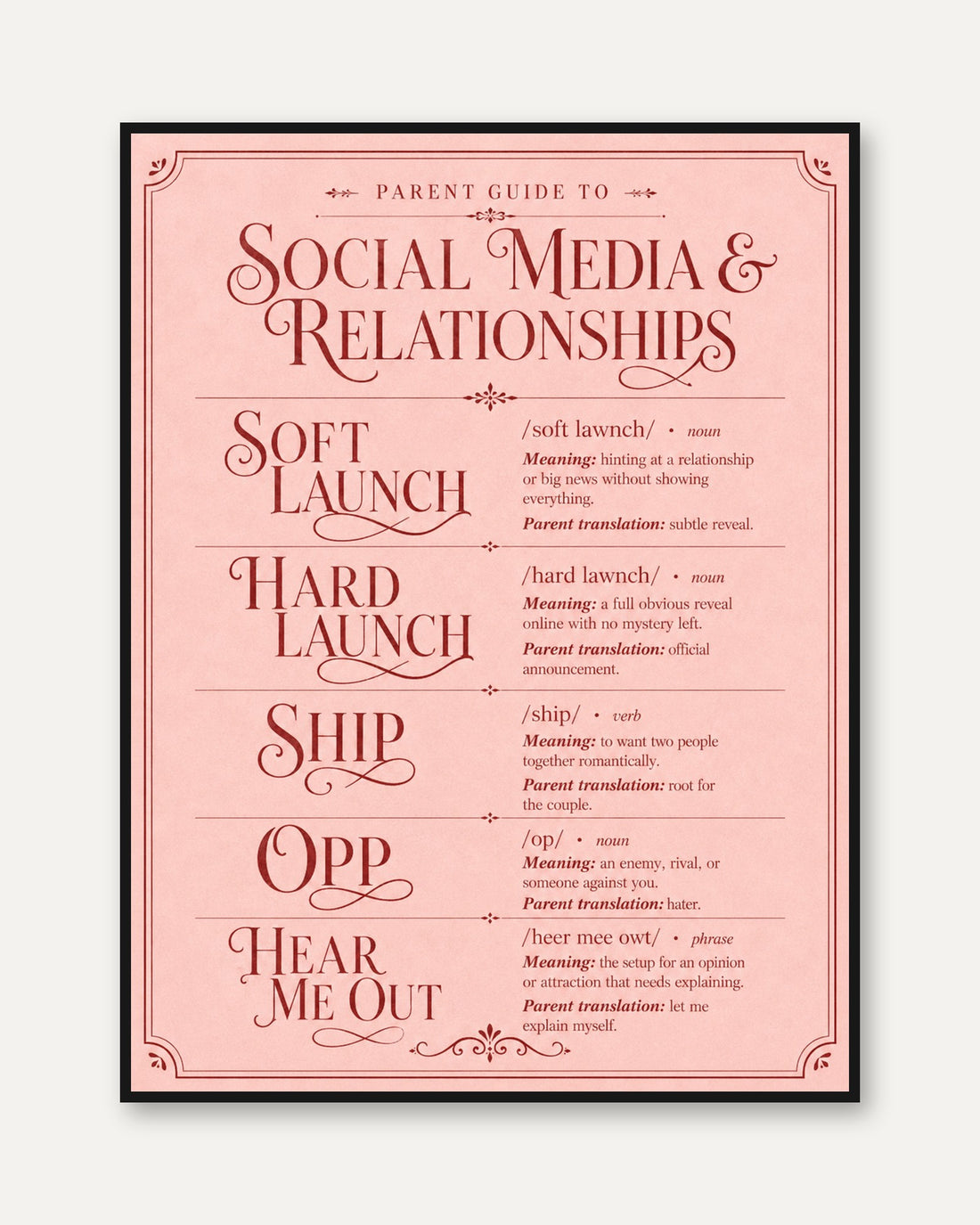 PARENT GUIDE TO

SOCIAL MEDIA & RELATIONSHIPS

SOFT LAUNCH

/soft lawnch/ • noun

Meaning: hinting at a relationship or big news without showing everything.

Parent translation: subtle reveal.

HARD LAUNCH

/hard lawnch/ • noun

Meaning: a full obvious reveal online with no mystery left.

Parent translation: official announcement.

SHIP

/ship/ • verb

Meaning: to want two people together romantically.

Parent translation: root for the couple.

OPP

/op/ • noun

Meaning: an enemy, rival, or someone against you.

Parent translation: hater.

HEAR ME OUT

/heer mee owt/ • phrase

Meaning: the setup for an opinion or attraction that needs explaining.

Parent translation: let me explain myself.